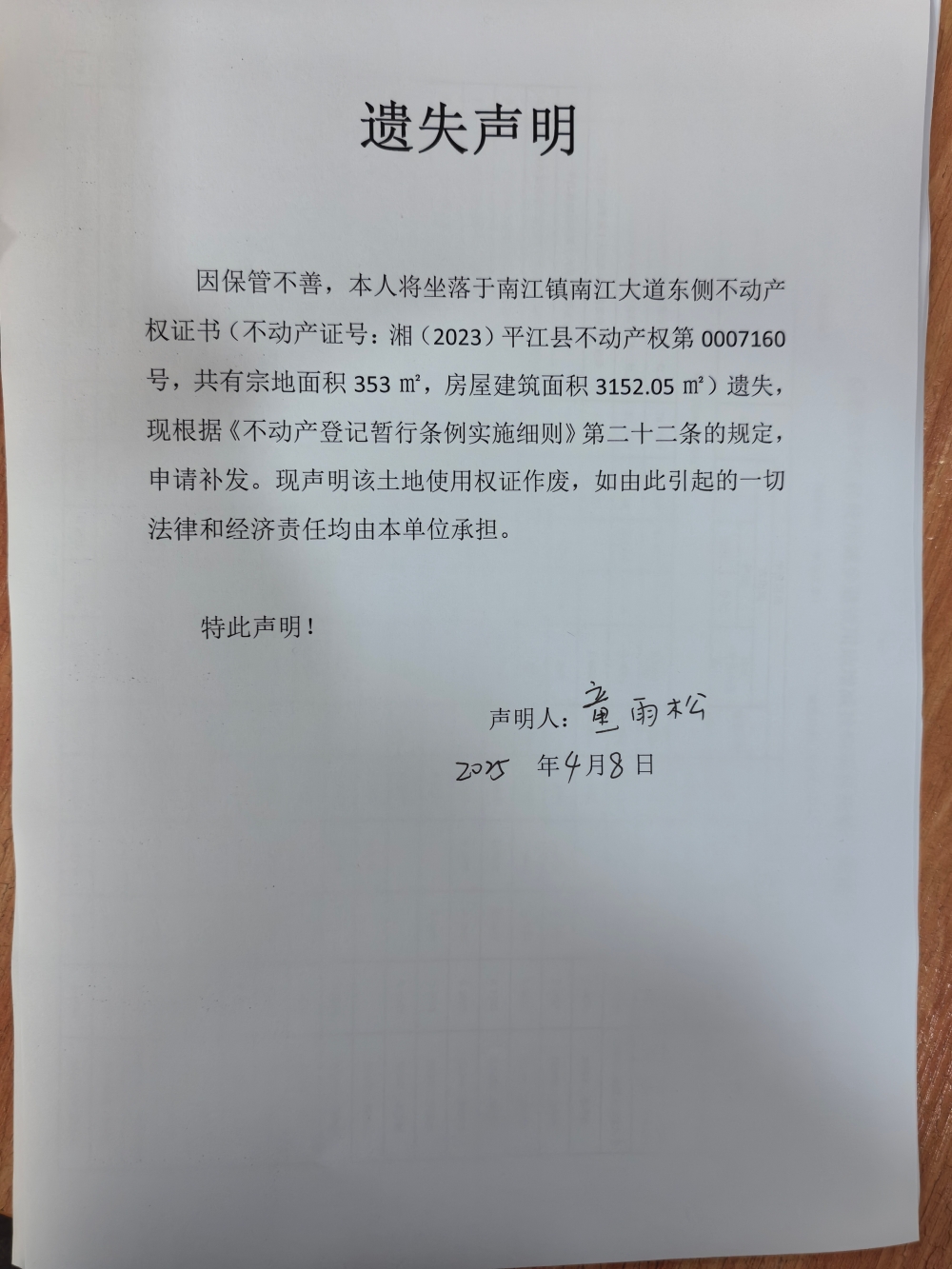 遗失声明

因保管不善，本人将坐落于南江镇南江大道东侧不动产权证书（不动产证号：湘（2023）平江县不动产权第 0007160 号，共有宗地面积 353 ㎡，房屋建筑面积 3152.05 ㎡）遗失，现根据《不动产登记暂行条例实施细则》第二十二条的规定，申请补发。现声明该土地使用权证作废，如由此引起的一切法律和经济责任均由本单位承担。

特此声明！

声明人：童雨松
2025 年4月8日